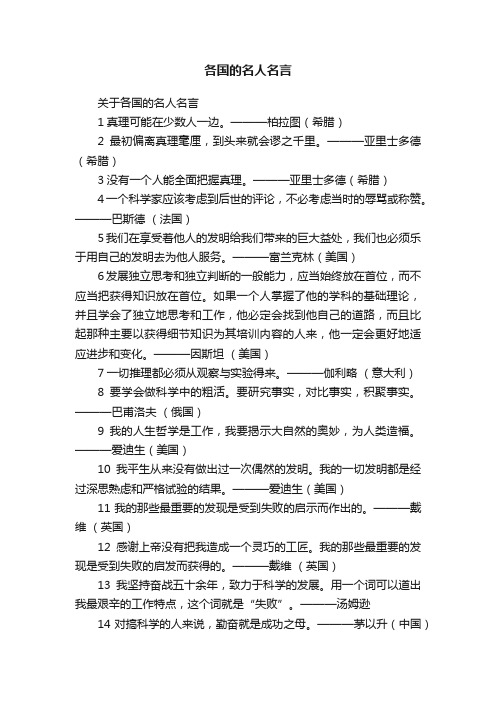 各国的名人名言

关于各国的名人名言

1 真理可能在少数人一边。———柏拉图（希腊）

2 最初偏离真理毫厘，到头来就会谬之千里。———亚里士多德（希腊）

3 没有一个人能全面把握真理。———亚里士多德（希腊）

4 一个科学家应该考虑到后世的评论，不必考虑当时的辱骂或称赞。———巴斯德 （法国）

5 我们在享受着他人的发明给我们带来的巨大益处，我们也必须乐于用自己的发明去为他人服务。———富兰克林（美国）

6 发展独立思考和独立判断的一般能力，应当始终放在首位，而不应当把获得知识放在首位。如果一个人掌握了他的学科的基础理论，并且学会了独立地思考和工作，他必定会找到他自己的道路，而且比起那种主要以获得细节知识为其培训内容的人来，他一定会更好地适应进步和变化。———因斯坦 （美国）

7 一切推理都必须从观察与实验得来。———伽利略 （意大利）

8 要学会做科学中的粗活。要研究事实，对比事实，积聚事实。———巴甫洛夫 （俄国）

9 我的人生哲学是工作，我要揭示大自然的奥妙，为人类造福。———爱迪生（美国）

10 我平生从来没有做出过一次偶然的发明。我的一切发明都是经过深思熟虑和严格试验的结果。———爱迪生（美国）

11 我的那些最重要的发现是受到失败的启示而作出的。———戴维 （英国）

12 感谢上帝没有把我造成一个灵巧的工匠。我的那些最重要的发现是受到失败的启发而获得的。———戴维 （英国）

13 我坚持奋战五十余年，致力于科学的发展。用一个词可以道出我最艰辛的工作特点，这个词就是“失败”。———汤姆逊

14 对搞科学的人来说，勤奋就是成功之母。———茅以升（中国）